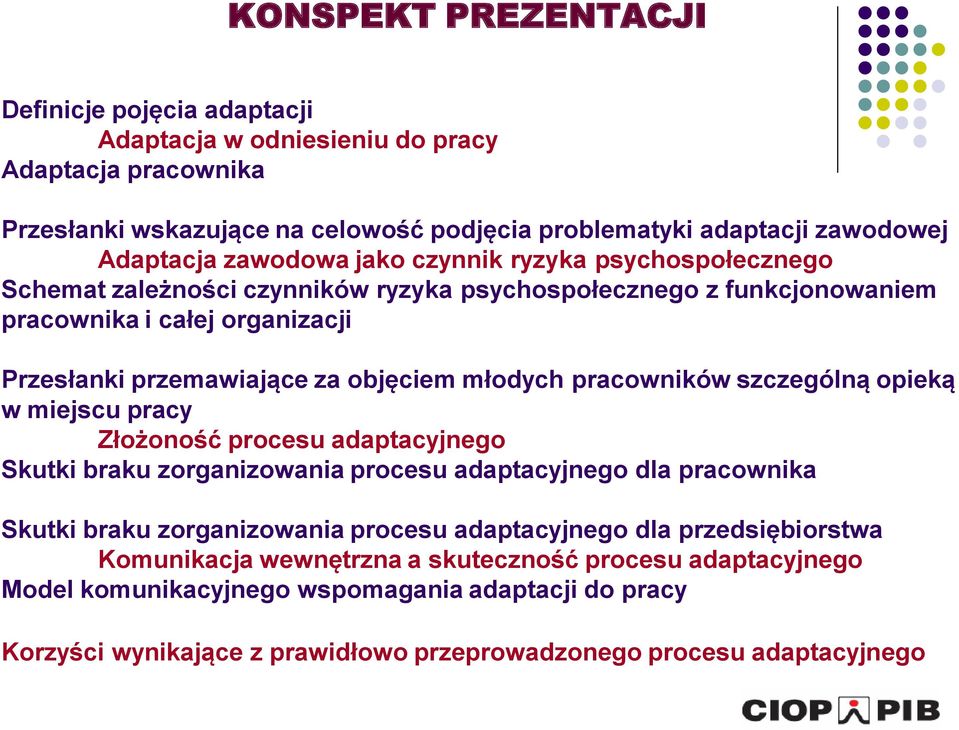 KONSPEKT PREZENTACJI

Definicje pojęcia adaptacji
Adaptacja w odniesieniu do pracy
Adaptacja pracownika

Przesłanki wskazujące na celowość podjęcia problematyki adaptacji zawodowej
Adaptacja zawodowa jako czynnik ryzyka psychospołecznego
Schemat zależności czynników ryzyka psychospołecznego z funkcjonowaniem pracownika i całej organizacji

Przesłanki przemawiające za objęciem młodych pracowników szczególną opieką w miejscu pracy
Złożoność procesu adaptacyjnego
Skutki braku zorganizowania procesu adaptacyjnego dla pracownika

Skutki braku zorganizowania procesu adaptacyjnego dla przedsiębiorstwa
Komunikacja wewnętrzna a skuteczność procesu adaptacyjnego
Model komunikacyjnego wspomagania adaptacji do pracy

Korzyści wynikające z prawidłowo przeprowadzonego procesu adaptacyjnego

CIOP PIB